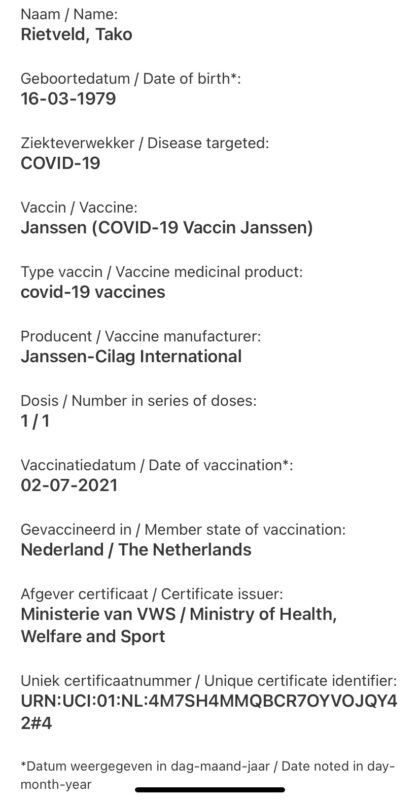 Naam / Name:
Rietveld, Tako

Geboortedatum / Date of birth*:
16-03-1979

Ziekteverwekker / Disease targeted:
COVID-19

Vaccin / Vaccine:
Janssen (COVID-19 Vaccin Janssen)

Type vaccin / Vaccine medicinal product:
covid-19 vaccines

Producent / Vaccine manufacturer:
Janssen-Cilag International

Dosis / Number in series of doses:
1 / 1

Vaccinatiedatum / Date of vaccination*:
02-07-2021

Gevaccineerd in / Member state of vaccination:
Nederland / The Netherlands

Afgever certificaat / Certificate issuer:
Ministerie van VWS / Ministry of Health, Welfare and Sport

Uniek certificaatnummer / Unique certificate identifier:
URN:UCI:01:NL:4M7SH4MMQBCR7OYVOJQY42#4

*Datum weergegeven in dag-maand-jaar / Date noted in day-month-year